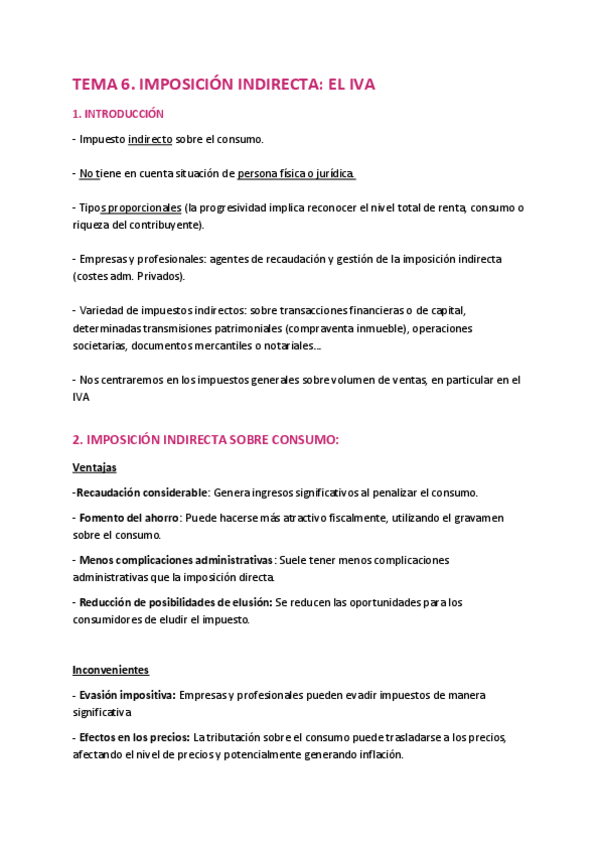 TEMA 6. IMPOSICIÓN INDIRECTA: EL IVA

1. INTRODUCCIÓN

- Impuesto indirecto sobre el consumo.

- No tiene en cuenta situación de persona física o jurídica.

- Tipos proporcionales (la progresividad implica reconocer el nivel total de renta, consumo o riqueza del contribuyente).

- Empresas y profesionales: agentes de recaudación y gestión de la imposición indirecta (costes adm. Privados).

- Variedad de impuestos indirectos: sobre transacciones financieras o de capital, determinadas transmisiones patrimoniales (compraventa inmueble), operaciones societarias, documentos mercantiles o notariales...

- Nos centraremos en los impuestos generales sobre volumen de ventas, en particular en el IVA

2. IMPOSICIÓN INDIRECTA SOBRE CONSUMO:

Ventajas

-Recaudación considerable: Genera ingresos significativos al penalizar el consumo.

- Fomento del ahorro: Puede hacerse más atractivo fiscalmente, utilizando el gravamen sobre el consumo.

- Menos complicaciones administrativas: Suele tener menos complicaciones administrativas que la imposición directa.

- Reducción de posibilidades de elusión: Se reducen las oportunidades para los consumidores de eludir el impuesto.

Inconvenientes

- Evasión impositiva: Empresas y profesionales pueden evadir impuestos de manera significativa

- Efectos en los precios: La tributación sobre el consumo puede trasladarse a los precios, afectando el nivel de precios y potencialmente generando inflación.